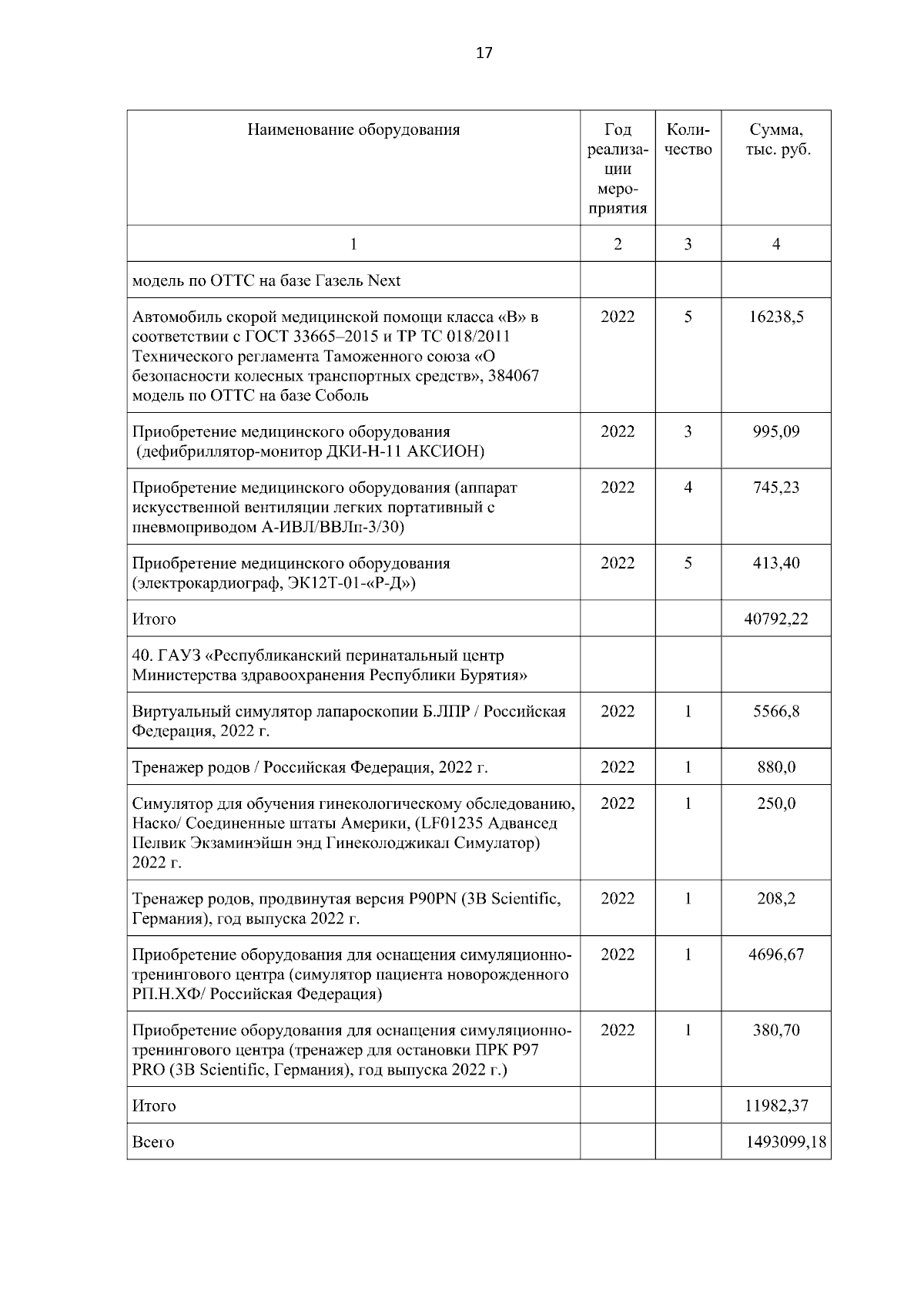 17

| Наименование оборудования | Год реализации мероприятия | Количество | Сумма, тыс. руб. |
|---|---|---|---|
| 1 | 2 | 3 | 4 |
| модель по ОТТС на базе Газель Next | | | |
| Автомобиль скорой медицинской помощи класса «В» в соответствии с ГОСТ 33665–2015 и ТР ТС 018/2011 Технического регламента Таможенного союза «О безопасности колесных транспортных средств», 384067 модель по ОТТС на базе Соболь | 2022 | 5 | 16238,5 |
| Приобретение медицинского оборудования (дефибриллятор-монитор ДКИ-Н-11 АКСИОН) | 2022 | 3 | 995,09 |
| Приобретение медицинского оборудования (аппарат искусственной вентиляции легких портативный с пневмоприводом А-ИВЛ/ВВЛп-3/30) | 2022 | 4 | 745,23 |
| Приобретение медицинского оборудования (электрокардиограф, ЭК12Т-01-«Р-Д») | 2022 | 5 | 413,40 |
| Итого | | | 40792,22 |
| 40. ГАУЗ «Республиканский перинатальный центр Министерства здравоохранения Республики Бурятия» | | | |
| Виртуальный симулятор лапароскопии Б.ЛПР / Российская Федерация, 2022 г. | 2022 | 1 | 5566,8 |
| Тренажер родов / Российская Федерация, 2022 г. | 2022 | 1 | 880,0 |
| Симулятор для обучения гинекологическому обследованию, Наско/ Соединенные штаты Америки, (LF01235 Адвансед Пелвик Экзаминэйшн энд Гинеколоджикал Симулатор) 2022 г. | 2022 | 1 | 250,0 |
| Тренажер родов, продвинутая версия P90PN (3B Scientific, Германия), год выпуска 2022 г. | 2022 | 1 | 208,2 |
| Приобретение оборудования для оснащения симуляционно-тренингового центра (симулятор пациента новорожденного РП.Н.ХФ/ Российская Федерация) | 2022 | 1 | 4696,67 |
| Приобретение оборудования для оснащения симуляционно-тренингового центра (тренажер для остановки ПРК P97 PRO (3B Scientific, Германия), год выпуска 2022 г.) | 2022 | 1 | 380,70 |
| Итого | | | 11982,37 |
| Всего | | | 1493099,18 |